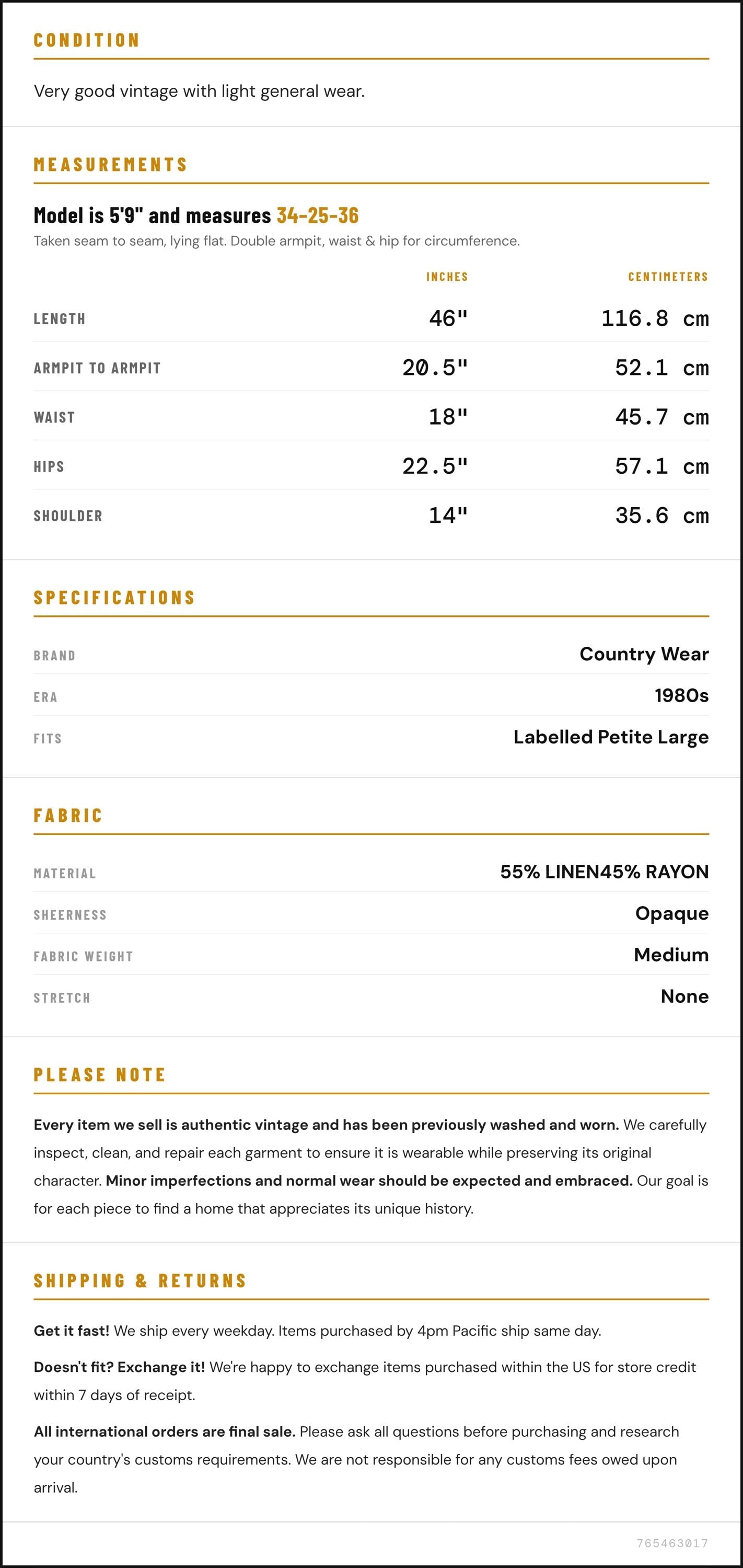 CONDITION

Very good vintage with light general wear.

MEASUREMENTS

Model is 5'9" and measures 34-25-36

Taken seam to seam, lying flat. Double armpit, waist & hip for circumference.

|  | INCHES | CENTIMETERS |
|---|---|---|
| LENGTH | 46" | 116.8 cm |
| ARMPIT TO ARMPIT | 20.5" | 52.1 cm |
| WAIST | 18" | 45.7 cm |
| HIPS | 22.5" | 57.1 cm |
| SHOULDER | 14" | 35.6 cm |

SPECIFICATIONS

BRAND
Country Wear

ERA
1980s

FITS
Labelled Petite Large

FABRIC

MATERIAL
55% LINEN45% RAYON

SHEERNESS
Opaque

FABRIC WEIGHT
Medium

STRETCH
None

PLEASE NOTE

Every item we sell is authentic vintage and has been previously washed and worn. We carefully inspect, clean, and repair each garment to ensure it is wearable while preserving its original character. Minor imperfections and normal wear should be expected and embraced. Our goal is for each piece to find a home that appreciates its unique history.

SHIPPING & RETURNS

Get it fast! We ship every weekday. Items purchased by 4pm Pacific ship same day.

Doesn't fit? Exchange it! We're happy to exchange items purchased within the US for store credit within 7 days of receipt.

All international orders are final sale. Please ask all questions before purchasing and research your country's customs requirements. We are not responsible for any customs fees owed upon arrival.

765463017